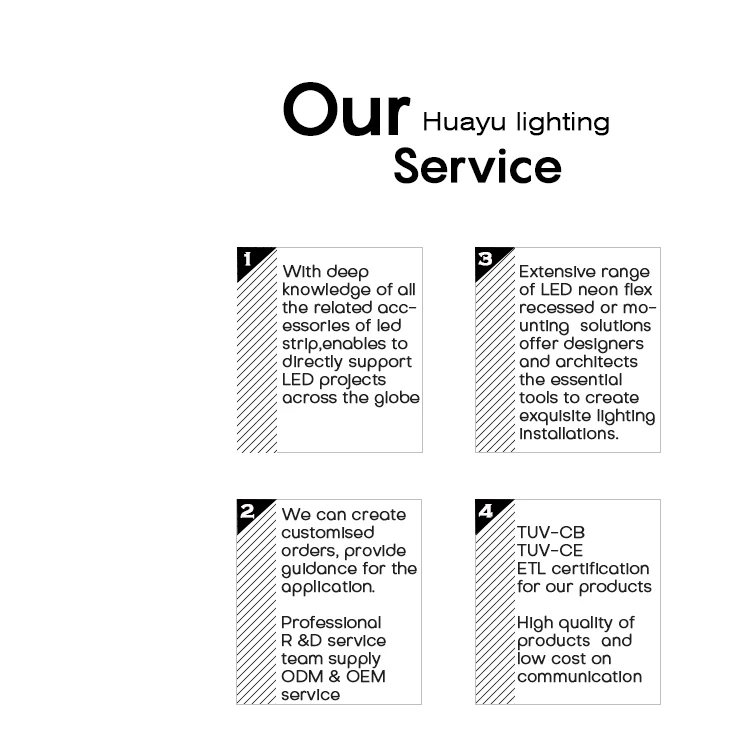 Our Huayu lighting
Service

1
With deep knowledge of all the related accessories of led strip,enables to directly support LED projects across the globe

3
Extensive range of LED neon flex recessed or mounting solutions offer designers and architects the essential tools to create exquisite lighting installations.

2
We can create customised orders, provide guidance for the application.

Professional R &D service team supply ODM & OEM service

4
TUV-CB
TUV-CE
ETL certification for our products

High quality of products and low cost on communication